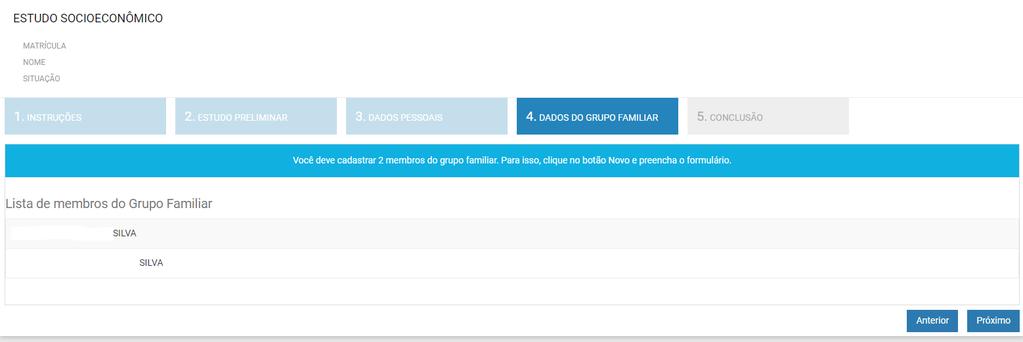 ESTUDO SOCIOECONÔMICO

MATRÍCULA
NOME
SITUAÇÃO

1. INSTRUÇÕES
2. ESTUDO PRELIMINAR
3. DADOS PESSOAIS
4. DADOS DO GRUPO FAMILIAR
5. CONCLUSÃO

Você deve cadastrar 2 membros do grupo familiar. Para isso, clique no botão Novo e preencha o formulário.

Lista de membros do Grupo Familiar

SILVA
SILVA

Anterior
Próximo